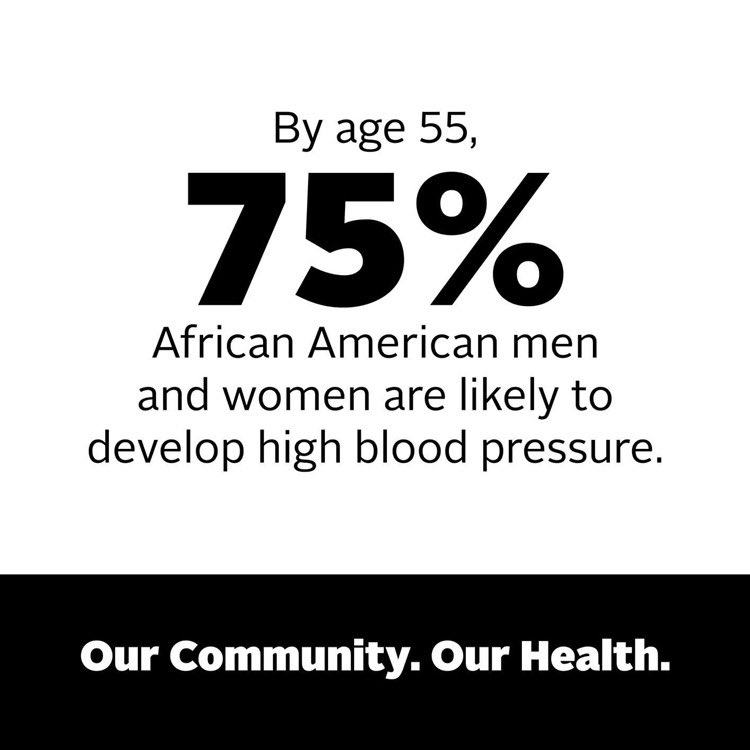 By age 55,

75%

African American men and women are likely to develop high blood pressure.

Our Community. Our Health.